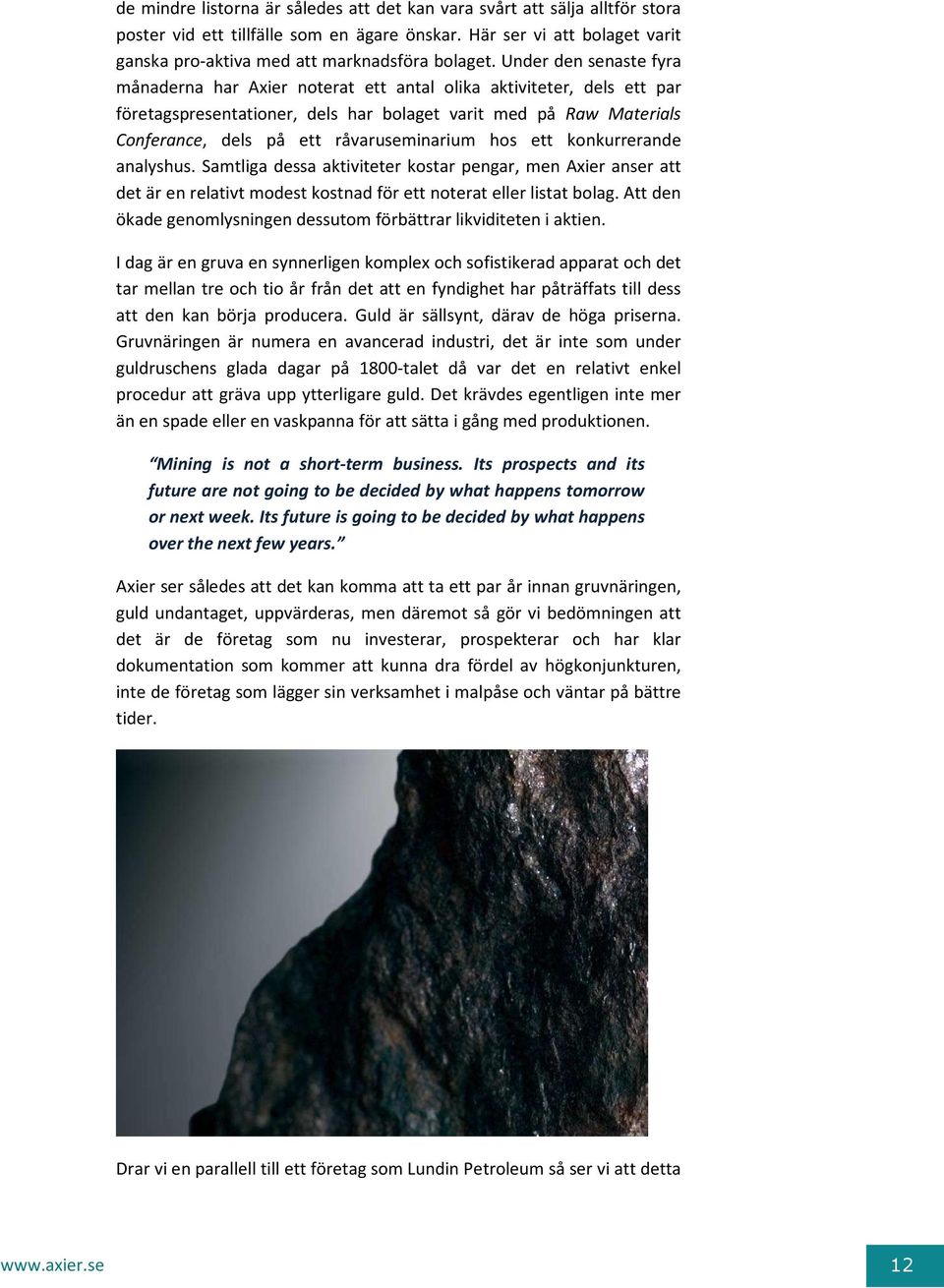 de mindre listorna är således att det kan vara svårt att sälja alltför stora poster vid ett tillfälle som en ägare önskar. Här ser vi att bolaget varit ganska pro-aktiva med att marknadsföra bolaget. Under den senaste fyra månaderna har Axier noterat ett antal olika aktiviteter, dels ett par företagspresentationer, dels har bolaget varit med på Raw Materials Conferance, dels på ett råvaruseminarium hos ett konkurrerande analyshus. Samtliga dessa aktiviteter kostar pengar, men Axier anser att det är en relativt modest kostnad för ett noterat eller listat bolag. Att den ökade genomlysningen dessutom förbättrar likviditeten i aktien.

I dag är en gruva en synnerligen komplex och sofistikerad apparat och det tar mellan tre och tio år från det att en fyndighet har påträffats till dess att den kan börja producera. Guld är sällsynt, därav de höga priserna. Gruvnäringen är numera en avancerad industri, det är inte som under guldruschens glada dagar på 1800-talet då var det en relativt enkel procedur att gräva upp ytterligare guld. Det krävdes egentligen inte mer än en spade eller en vaskpanna för att sätta i gång med produktionen.

“Mining is not a short-term business. Its prospects and its future are not going to be decided by what happens tomorrow or next week. Its future is going to be decided by what happens over the next few years.”

Axier ser således att det kan komma att ta ett par år innan gruvnäringen, guld undantaget, uppvärderas, men däremot så gör vi bedömningen att det är de företag som nu investerar, prospekterar och har klar dokumentation som kommer att kunna dra fördel av högkonjunkturen, inte de företag som lägger sin verksamhet i malpåse och väntar på bättre tider.

Drar vi en parallell till ett företag som Lundin Petroleum så ser vi att detta

www.axier.se

12